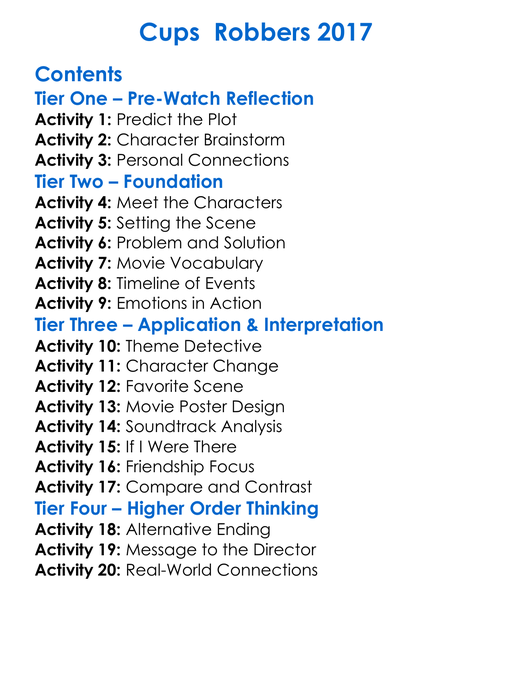 Cups Robbers 2017

Contents

Tier One – Pre-Watch Reflection

Activity 1: Predict the Plot
Activity 2: Character Brainstorm
Activity 3: Personal Connections

Tier Two – Foundation

Activity 4: Meet the Characters
Activity 5: Setting the Scene
Activity 6: Problem and Solution
Activity 7: Movie Vocabulary
Activity 8: Timeline of Events
Activity 9: Emotions in Action

Tier Three – Application & Interpretation

Activity 10: Theme Detective
Activity 11: Character Change
Activity 12: Favorite Scene
Activity 13: Movie Poster Design
Activity 14: Soundtrack Analysis
Activity 15: If I Were There
Activity 16: Friendship Focus
Activity 17: Compare and Contrast

Tier Four – Higher Order Thinking

Activity 18: Alternative Ending
Activity 19: Message to the Director
Activity 20: Real-World Connections